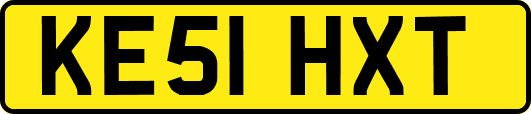 KE51 HXT